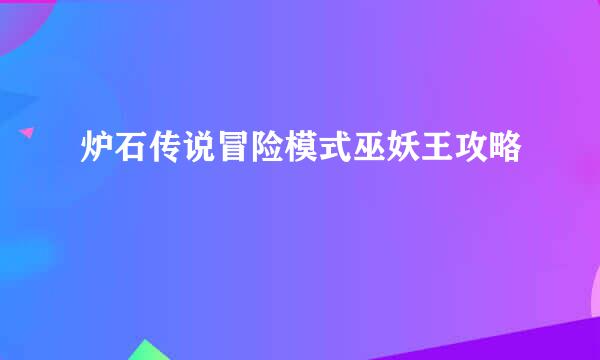 炉石传说冒险模式巫妖王攻略